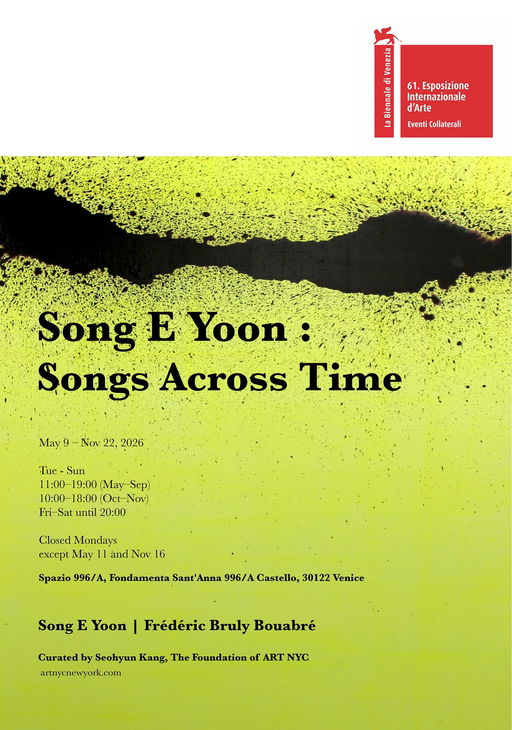 La Biennale di Venezia

61. Esposizione Internazionale d'Arte

Eventi Collaterali

Song E Yoon :
Songs Across Time

May 9 – Nov 22, 2026

Tue - Sun
11:00–19:00 (May–Sep)
10:00–18:00 (Oct–Nov)
Fri–Sat until 20:00

Closed Mondays
except May 11 and Nov 16

Spazio 996/A, Fondamenta Sant'Anna 996/A Castello, 30122 Venice

Song E Yoon | Frédéric Bruly Bouabré

Curated by Seohyun Kang, The Foundation of ART NYC
artnycnewyork.com